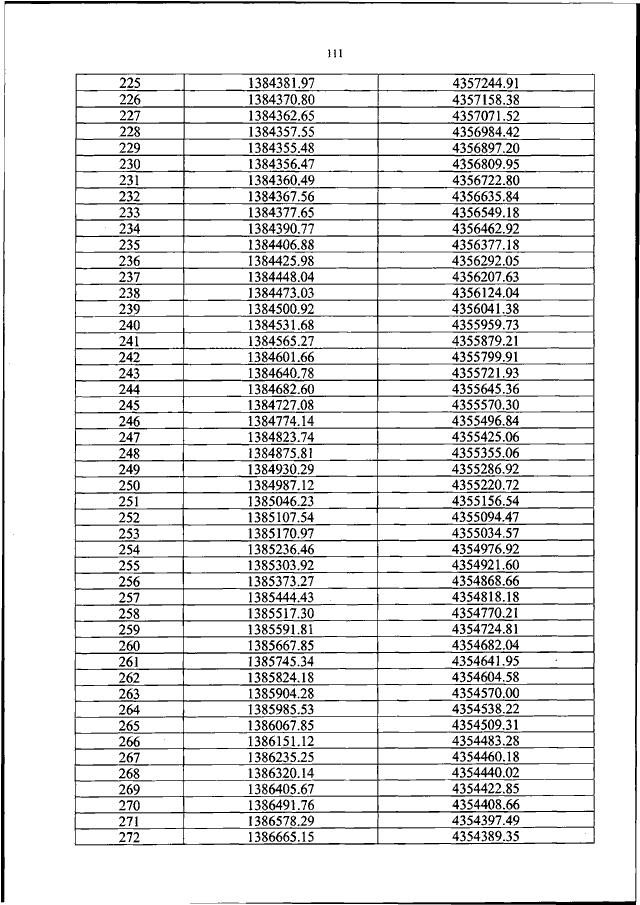 111

| 225 | 1384381.97 | 4357244.91 |
|---|---|---|
| 226 | 1384370.80 | 4357158.38 |
| 227 | 1384362.65 | 4357071.52 |
| 228 | 1384357.55 | 4356984.42 |
| 229 | 1384355.48 | 4356897.20 |
| 230 | 1384356.47 | 4356809.95 |
| 231 | 1384360.49 | 4356722.80 |
| 232 | 1384367.56 | 4356635.84 |
| 233 | 1384377.65 | 4356549.18 |
| 234 | 1384390.77 | 4356462.92 |
| 235 | 1384406.88 | 4356377.18 |
| 236 | 1384425.98 | 4356292.05 |
| 237 | 1384448.04 | 4356207.63 |
| 238 | 1384473.03 | 4356124.04 |
| 239 | 1384500.92 | 4356041.38 |
| 240 | 1384531.68 | 4355959.73 |
| 241 | 1384565.27 | 4355879.21 |
| 242 | 1384601.66 | 4355799.91 |
| 243 | 1384640.78 | 4355721.93 |
| 244 | 1384682.60 | 4355645.36 |
| 245 | 1384727.08 | 4355570.30 |
| 246 | 1384774.14 | 4355496.84 |
| 247 | 1384823.74 | 4355425.06 |
| 248 | 1384875.81 | 4355355.06 |
| 249 | 1384930.29 | 4355286.92 |
| 250 | 1384987.12 | 4355220.72 |
| 251 | 1385046.23 | 4355156.54 |
| 252 | 1385107.54 | 4355094.47 |
| 253 | 1385170.97 | 4355034.57 |
| 254 | 1385236.46 | 4354976.92 |
| 255 | 1385303.92 | 4354921.60 |
| 256 | 1385373.27 | 4354868.66 |
| 257 | 1385444.43 | 4354818.18 |
| 258 | 1385517.30 | 4354770.21 |
| 259 | 1385591.81 | 4354724.81 |
| 260 | 1385667.85 | 4354682.04 |
| 261 | 1385745.34 | 4354641.95 |
| 262 | 1385824.18 | 4354604.58 |
| 263 | 1385904.28 | 4354570.00 |
| 264 | 1385985.53 | 4354538.22 |
| 265 | 1386067.85 | 4354509.31 |
| 266 | 1386151.12 | 4354483.28 |
| 267 | 1386235.25 | 4354460.18 |
| 268 | 1386320.14 | 4354440.02 |
| 269 | 1386405.67 | 4354422.85 |
| 270 | 1386491.76 | 4354408.66 |
| 271 | 1386578.29 | 4354397.49 |
| 272 | 1386665.15 | 4354389.35 |